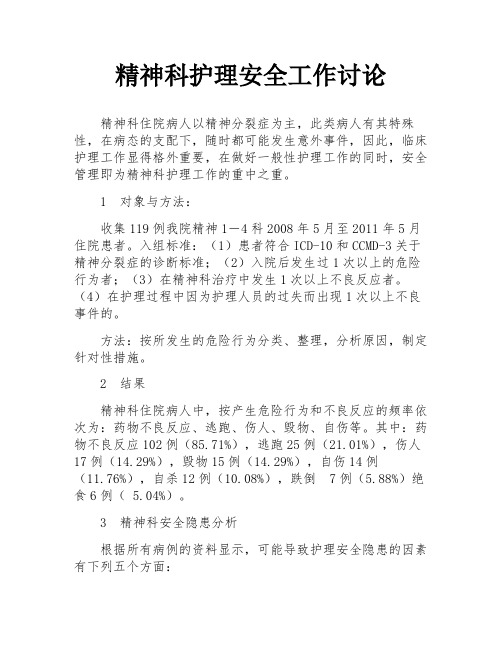 精神科护理安全工作讨论

精神科住院病人以精神分裂症为主，此类病人有其特殊性，在病态的支配下，随时都可能发生意外事件，因此，临床护理工作显得格外重要，在做好一般性护理工作的同时，安全管理即为精神科护理工作的重中之重。

1　对象与方法：

收集119例我院精神1—4科2008年5月至2011年5月住院患者。入组标准：（1）患者符合ICD-10和CCMD-3关于精神分裂症的诊断标准；（2）入院后发生过1次以上的危险行为者；（3）在精神科治疗中发生1次以上不良反应者。（4）在护理过程中因为护理人员的过失而出现1次以上不良事件的。

方法：按所发生的危险行为分类、整理，分析原因，制定针对性措施。

2　结果

精神科住院病人中，按产生危险行为和不良反应的频率依次为：药物不良反应、逃跑、伤人、毁物、自伤等。其中：药物不良反应102例（85.71%），逃跑25例（21.01%），伤人17例（14.29%），毁物15例（14.29%），自伤14例（11.76%），自杀12例（10.08%），跌倒　7例（5.88%）绝食6例（ 5.04%）。

3　精神科安全隐患分析

根据所有病例的资料显示，可能导致护理安全隐患的因素有下列五个方面：